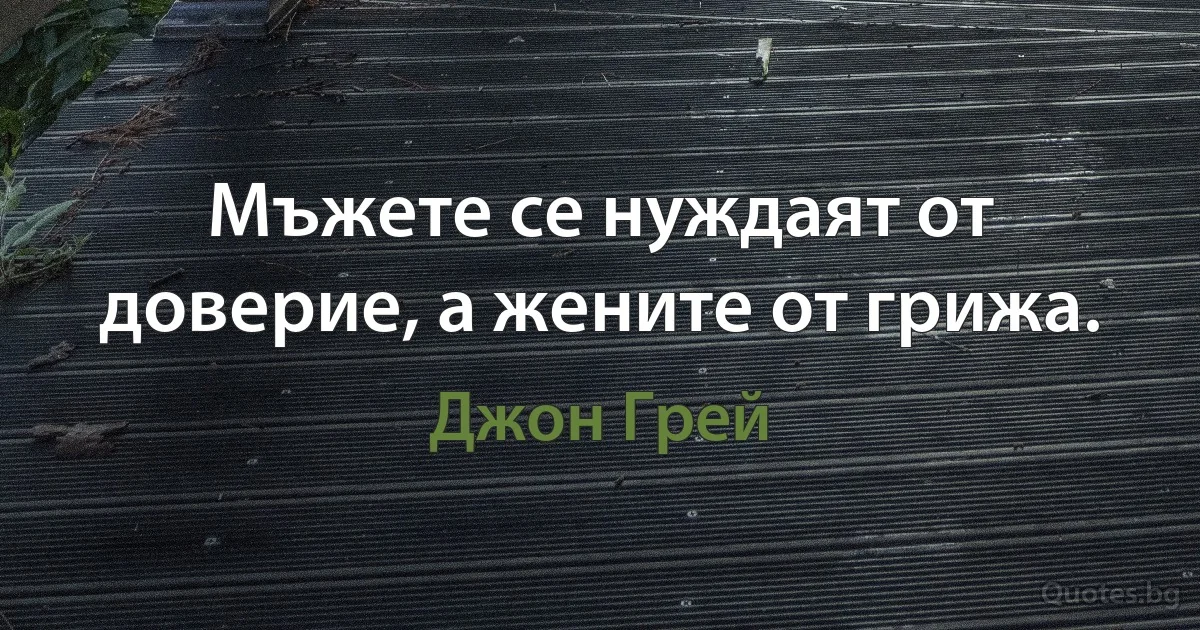 Мъжете се нуждаят от доверие, а жените от грижа.

Джон Грей

Quotes.bg